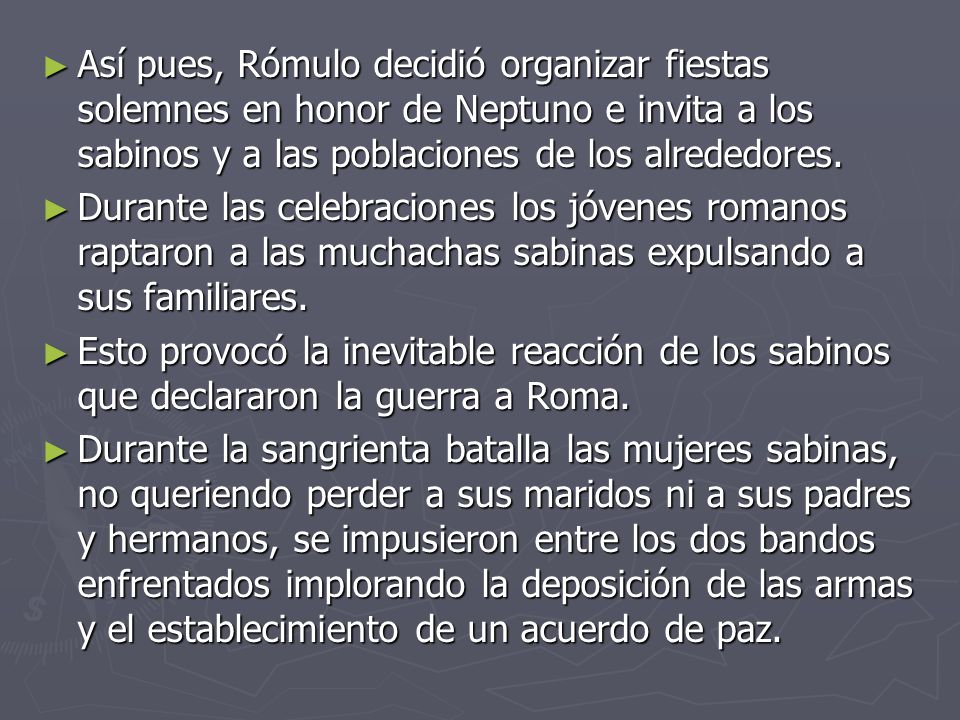 ► Así pues, Rómulo decidió organizar fiestas solemnes en honor de Neptuno e invita a los sabinos y a las poblaciones de los alrededores.

► Durante las celebraciones los jóvenes romanos raptaron a las muchachas sabinas expulsando a sus familiares.

► Esto provocó la inevitable reacción de los sabinos que declararon la guerra a Roma.

► Durante la sangrienta batalla las mujeres sabinas, no queriendo perder a sus maridos ni a sus padres y hermanos, se impusieron entre los dos bandos enfrentados implorando la deposición de las armas y el establecimiento de un acuerdo de paz.